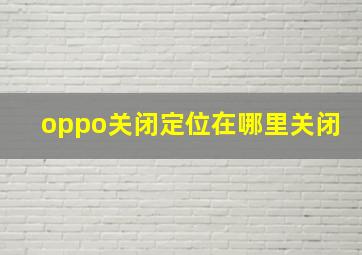 oppo关闭定位在哪里关闭